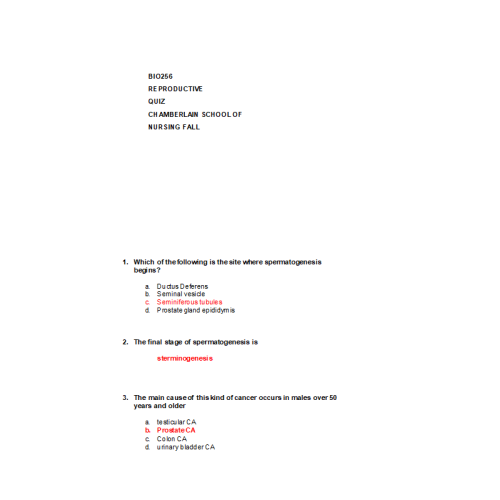 BIO256
REPRODUCTIVE
QUIZ
CHAMBERLAIN SCHOOL OF
NURSING FALL

1. Which of the following is the site where spermatogenesis begins?

a. Ductus Deferens
b. Seminal vesicle
c. Seminiferous tubules
d. Prostate gland epididymis

2. The final stage of spermatogenesis is

sterminogenesis

3. The main cause of this kind of cancer occurs in males over 50 years and older

a. testicular CA
b. Prostate CA
c. Colon CA
d. urinary bladder CA